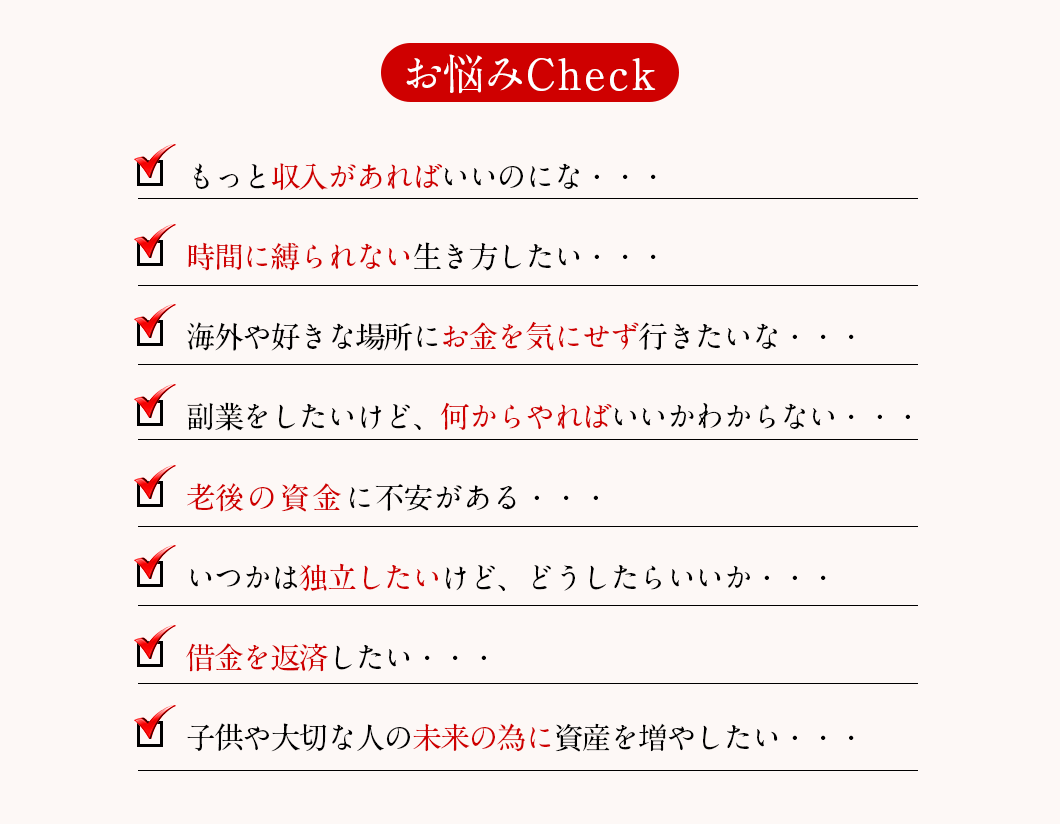 お悩みCheck

☑ もっと収入があればいいのにな・・・

☑ 時間に縛られない生き方したい・・・

☑ 海外や好きな場所にお金を気にせず行きたいな・・・

☑ 副業をしたいけど、何からやればいいかわからない・・・

☑ 老後の資金に不安がある・・・

☑ いつかは独立したいけど、どうしたらいいか・・・

☑ 借金を返済したい・・・

☑ 子供や大切な人の未来の為に資産を増やしたい・・・